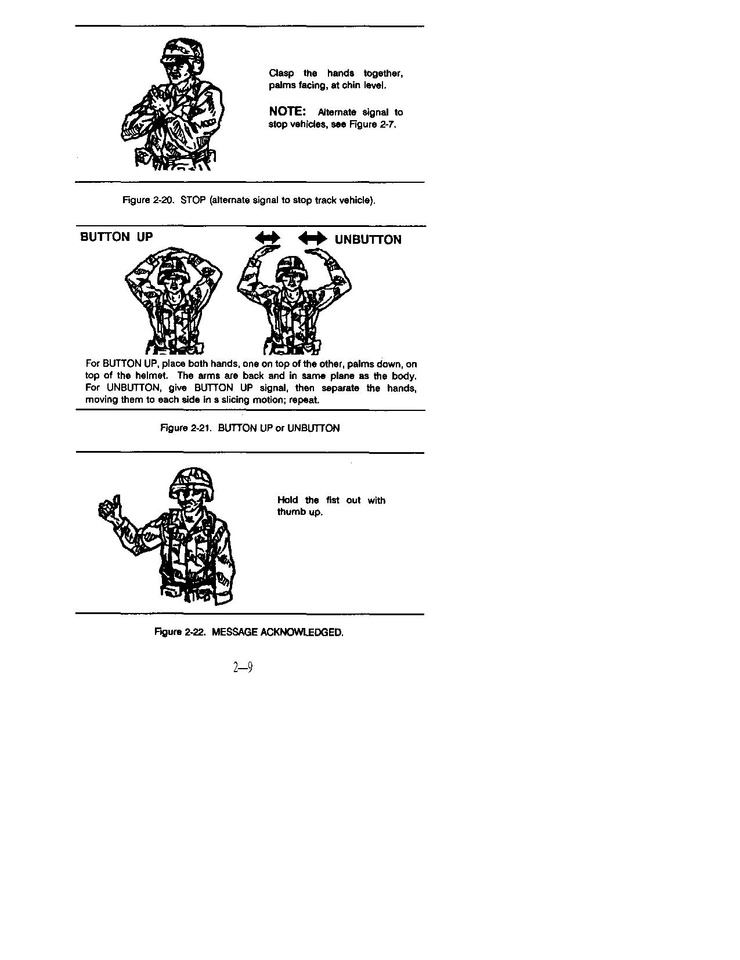 Clasp the hands together, palms facing, at chin level.

NOTE: Alternate signal to stop vehicles, see Figure 2-7.

Figure 2-20. STOP (alternate signal to stop track vehicle).

BUTTON UP

UNBUTTON

For BUTTON UP, place both hands, one on top of the other, palms down, on top of the helmet. The arms are back and in same plane as the body. For UNBUTTON, give BUTTON UP signal, then separate the hands, moving them to each side in s slicing motion; repeat.

Figure 2-21. BUTTON UP or UNBUTTON

Hold the fist out with thumb up.

Figure 2-22. MESSAGE ACKNOWLEDGED.

2—9